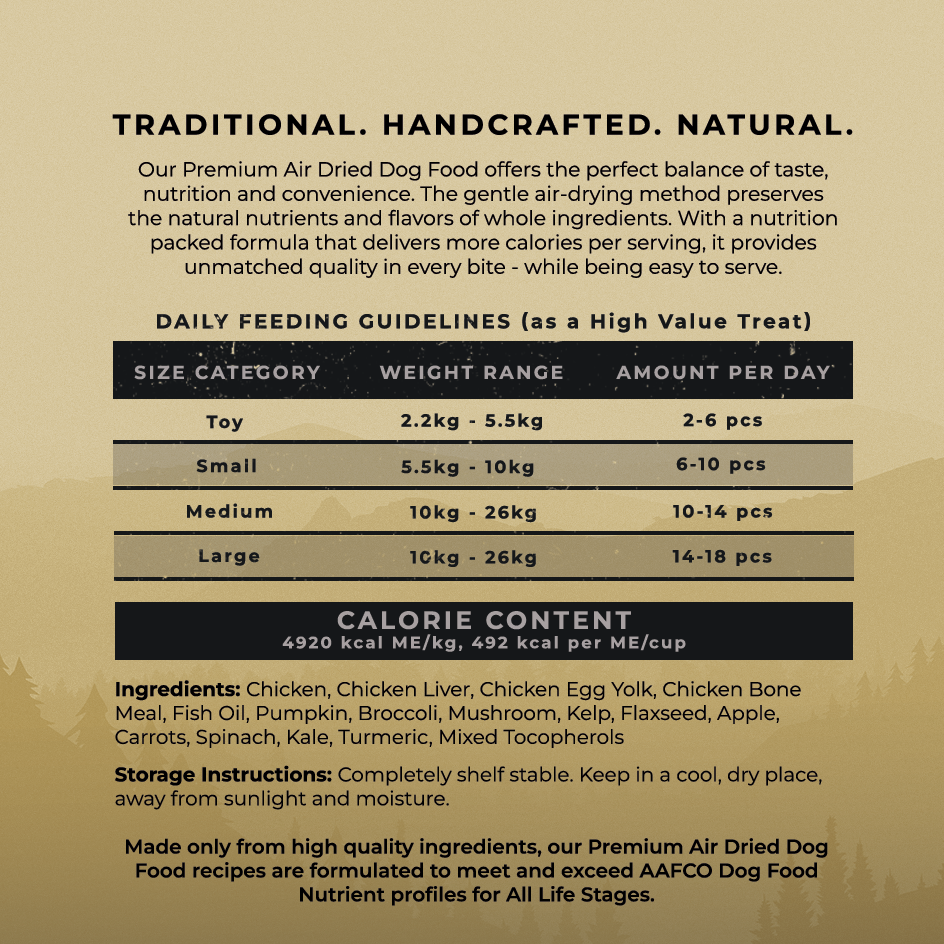 TRADITIONAL. HANDCRAFTED. NATURAL.

Our Premium Air Dried Dog Food offers the perfect balance of taste, nutrition and convenience. The gentle air-drying method preserves the natural nutrients and flavors of whole ingredients. With a nutrition packed formula that delivers more calories per serving, it provides unmatched quality in every bite - while being easy to serve.

DAILY FEEDING GUIDELINES (as a High Value Treat)

| SIZE CATEGORY | WEIGHT RANGE | AMOUNT PER DAY |
|---|---|---|
| Toy | 2.2kg - 5.5kg | 2-6 pcs |
| Small | 5.5kg - 10kg | 6-10 pcs |
| Medium | 10kg - 26kg | 10-14 pcs |
| Large | 10kg - 26kg | 14-18 pcs |

CALORIE CONTENT
4920 kcal ME/kg, 492 kcal per ME/cup

Ingredients: Chicken, Chicken Liver, Chicken Egg Yolk, Chicken Bone Meal, Fish Oil, Pumpkin, Broccoli, Mushroom, Kelp, Flaxseed, Apple, Carrots, Spinach, Kale, Turmeric, Mixed Tocopherols

Storage Instructions: Completely shelf stable. Keep in a cool, dry place, away from sunlight and moisture.

Made only from high quality ingredients, our Premium Air Dried Dog Food recipes are formulated to meet and exceed AAFCO Dog Food Nutrient profiles for All Life Stages.